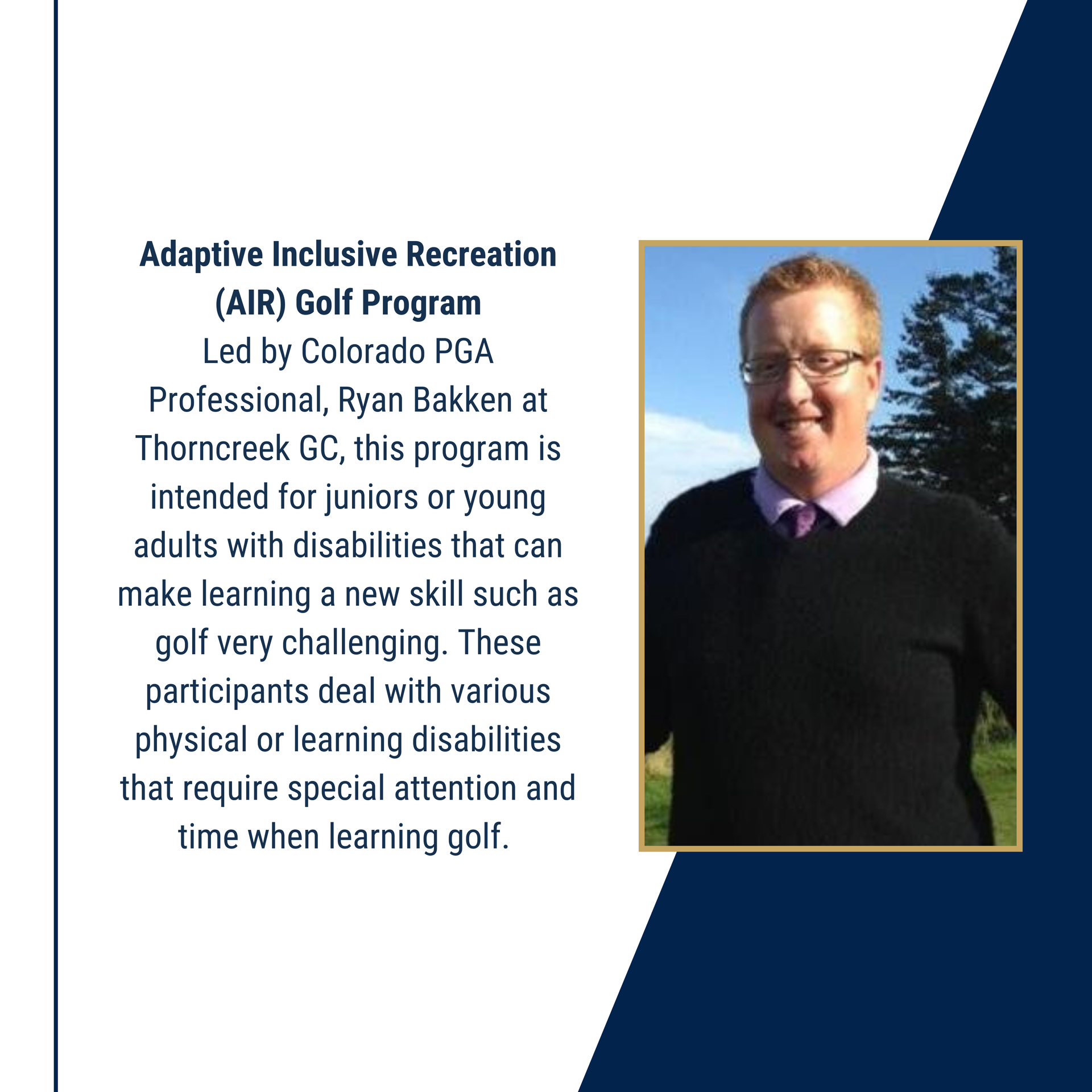 Adaptive Inclusive Recreation (AIR) Golf Program

Led by Colorado PGA Professional, Ryan Bakken at Thorncreek GC, this program is intended for juniors or young adults with disabilities that can make learning a new skill such as golf very challenging. These participants deal with various physical or learning disabilities that require special attention and time when learning golf.